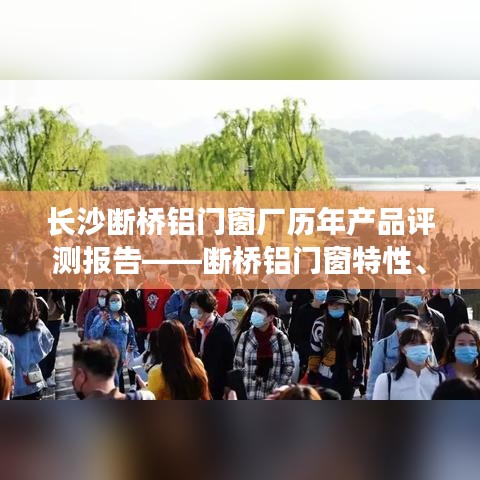 长沙断桥铝门窗厂历年产品评测报告——断桥铝门窗特性、